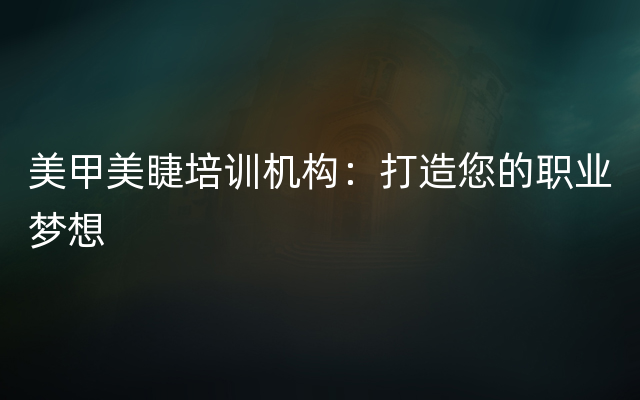 美甲美睫培训机构：打造您的职业梦想